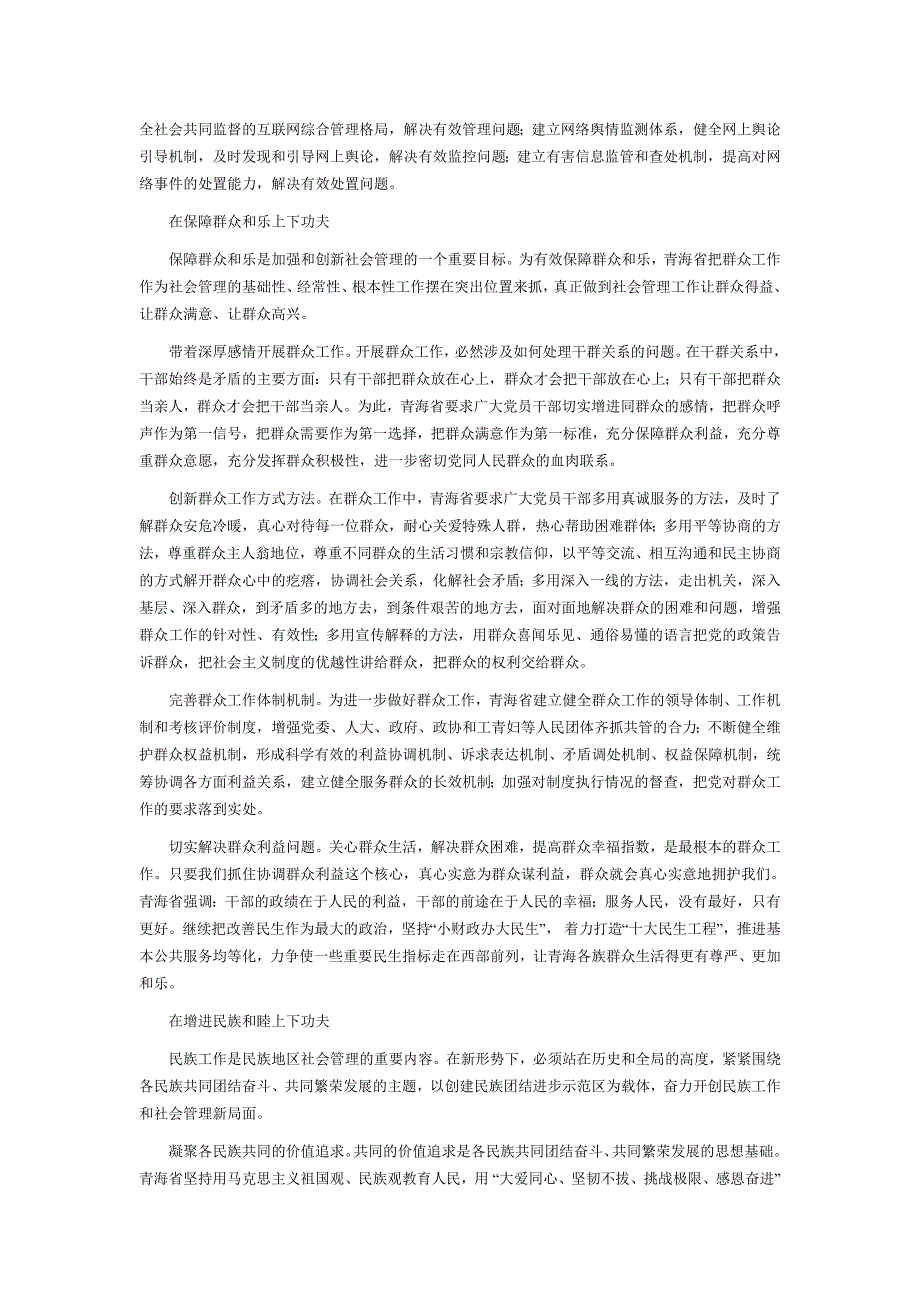 全社会共同监督的互联网综合管理格局，解决有效管理问题；建立网络舆情监测体系，健全网上舆论引导机制，及时发现和引导网上舆论，解决有效监控问题；建立有害信息监管和查处机制，提高对网络事件的处置能力，解决有效处置问题。

在保障群众和乐上下功夫

保障群众和乐是加强和创新社会管理的一个重要目标。为有效保障群众和乐，青海省把群众工作作为社会管理的基础性、经常性、根本性工作摆在突出位置来抓，真正做到社会管理工作让群众得益、让群众满意、让群众高兴。

带着深厚感情开展群众工作。开展群众工作，必然涉及如何处理干群关系的问题。在干群关系中，干部始终是矛盾的主要方面：只有干部把群众放在心上，群众才会把干部放在心上；只有干部把群众当亲人，群众才会把干部当亲人。为此，青海省要求广大党员干部切实增进同群众的感情，把群众呼声作为第一信号，把群众需要作为第一选择，把群众满意作为第一标准，充分保障群众利益，充分尊重群众意愿，充分发挥群众积极性，进一步密切党同人民群众的血肉联系。

创新群众工作方式方法。在群众工作中，青海省要求广大党员干部多用真诚服务的方法，及时了解群众安危冷暖，真心对待每一位群众，耐心关爱特殊人群，热心帮助困难群体；多用平等协商的方法，尊重群众主人翁地位，尊重不同群众的生活习惯和宗教信仰，以平等交流、相互沟通和民主协商的方式解开群众心中的疙瘩，协调社会关系，化解社会矛盾；多用深入一线的方法，走出机关，深入基层、深入群众，到矛盾多的地方去，到条件艰苦的地方去，面对面地解决群众的困难和问题，增强群众工作的针对性、有效性；多用宣传解释的方法，用群众喜闻乐见、通俗易懂的语言把党的政策告诉群众，把社会主义制度的优越性讲给群众，把群众的权利交给群众。

完善群众工作体制机制。为进一步做好群众工作，青海省建立健全群众工作的领导体制、工作机制和考核评价制度，增强党委、人大、政府、政协和工青妇等人民团体齐抓共管的合力；不断健全维护群众权益机制，形成科学有效的利益协调机制、诉求表达机制、矛盾调处机制、权益保障机制，统筹协调各方面利益关系，建立健全服务群众的长效机制；加强对制度执行情况的督查，把党对群众工作的要求落到实处。

切实解决群众利益问题。关心群众生活，解决群众困难，提高群众幸福指数，是最根本的群众工作。只要我们抓住协调群众利益这个核心，真心实意为群众谋利益，群众就会真心实意地拥护我们。青海省强调：干部的政绩在于人民的利益，干部的前途在于人民的幸福；服务人民，没有最好，只有更好。继续把改善民生作为最大的政治，坚持“小财政办大民生”，着力打造“十大民生工程”，推进基本公共服务均等化，力争使一些重要民生指标走在西部前列，让青海各族群众生活得更有尊严、更加和乐。

在增进民族和睦上下功夫

民族工作是民族地区社会管理的重要内容。在新形势下，必须站在历史和全局的高度，紧紧围绕各民族共同团结奋斗、共同繁荣发展的主题，以创建民族团结进步示范区为载体，奋力开创民族工作和社会管理新局面。

凝聚各民族共同的价值追求。共同的价值追求是各民族共同团结奋斗、共同繁荣发展的思想基础。青海省坚持用马克思主义祖国观、民族观教育人民，用“大爱同心、坚韧不拔、挑战极限、感恩奋进”